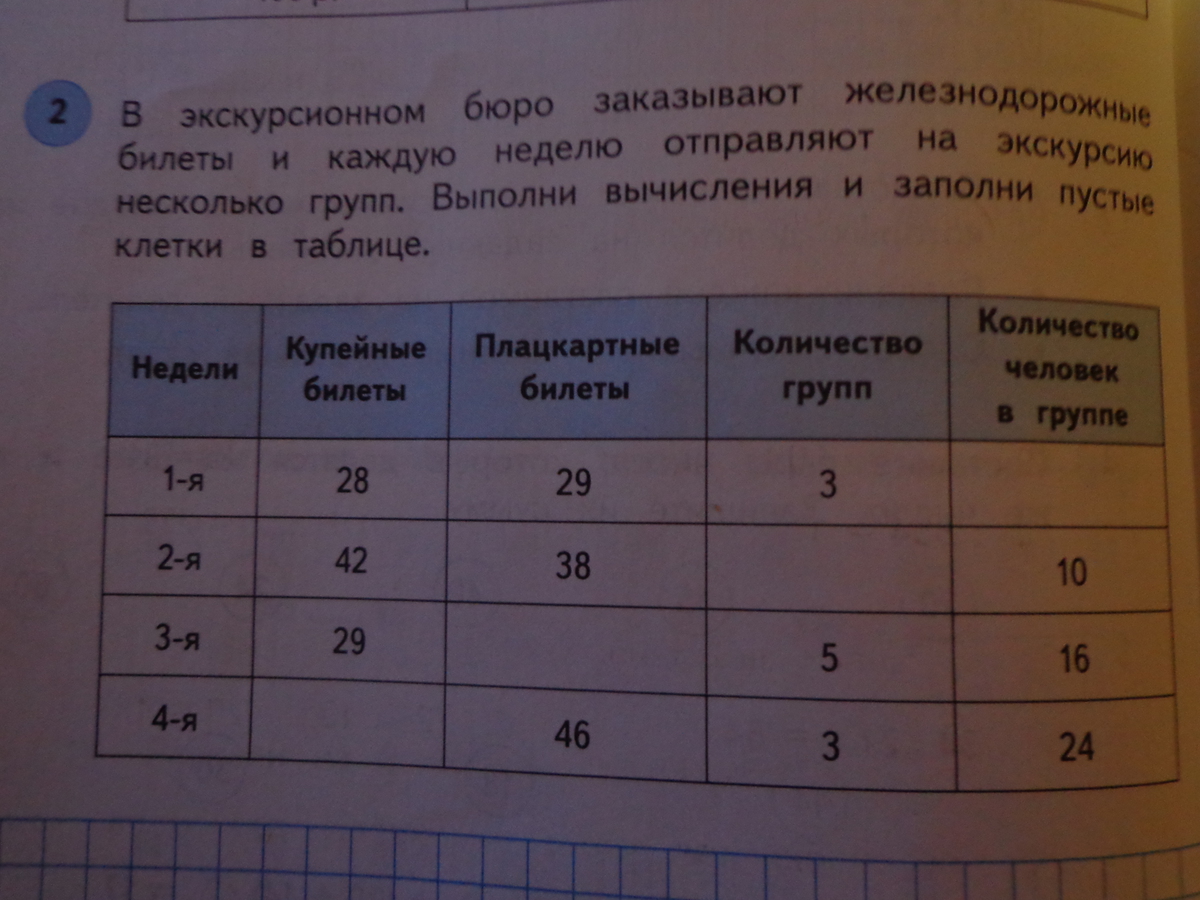 2 В экскурсионном бюро заказывают железнодорожные билеты и каждую неделю отправляют на экскурсию несколько групп. Выполни вычисления и заполни пустые клетки в таблице.

| Недели | Купейные билеты | Плацкартные билеты | Количество групп | Количество человек в группе |
|---|---|---|---|---|
| 1-я | 28 | 29 | 3 | |
| 2-я | 42 | 38 | | 10 |
| 3-я | 29 | | 5 | 16 |
| 4-я | | 46 | 3 | 24 |